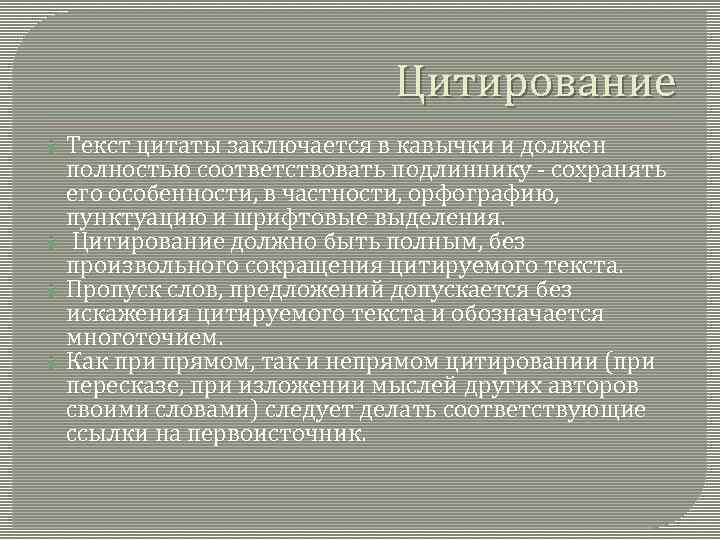 Цитирование

Текст цитаты заключается в кавычки и должен полностью соответствовать подлиннику - сохранять его особенности, в частности, орфографию, пунктуацию и шрифтовые выделения.

Цитирование должно быть полным, без произвольного сокращения цитируемого текста.

Пропуск слов, предложений допускается без искажения цитируемого текста и обозначается многоточием.

Как при прямом, так и непрямом цитировании (при пересказе, при изложении мыслей других авторов своими словами) следует делать соответствующие ссылки на первоисточник.